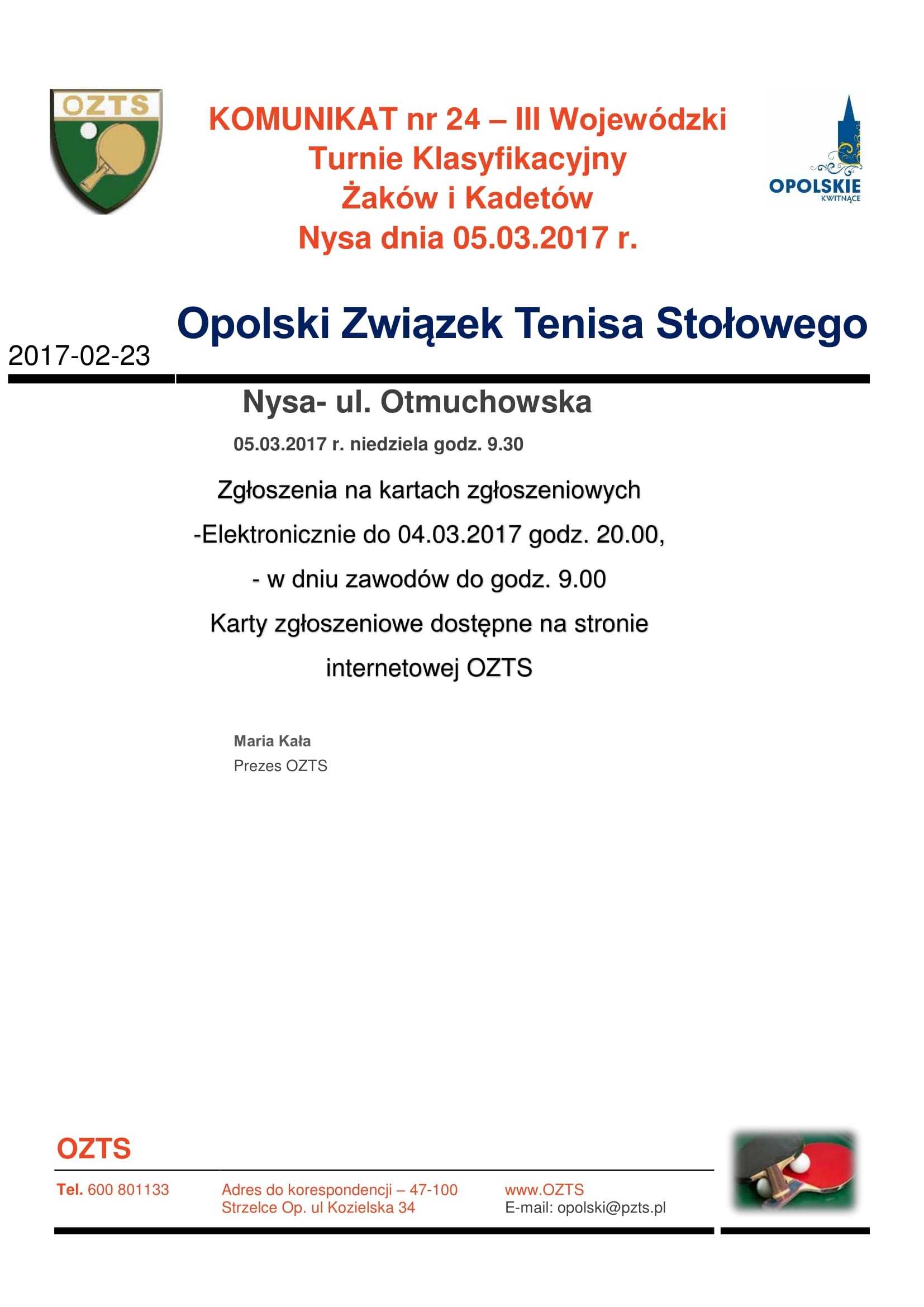 OZTS

KOMUNIKAT nr 24 – III Wojewódzki Turnie Klasyfikacyjny Żaków i Kadetów Nysa dnia 05.03.2017 r.

OPOLSKIE
KWITNĄCE

2017-02-23

Opolski Związek Tenisa Stołowego

Nysa- ul. Otmuchowska

05.03.2017 r. niedziela godz. 9.30

Zgłoszenia na kartach zgłoszeniowych

-Elektronicznie do 04.03.2017 godz. 20.00,

- w dniu zawodów do godz. 9.00

Karty zgłoszeniowe dostępne na stronie internetowej OZTS

Maria Kała
Prezes OZTS

OZTS

Tel. 600 801133

Adres do korespondencji – 47-100 Strzelce Op. ul Kozielska 34

www.OZTS
E-mail: opolski@pzts.pl